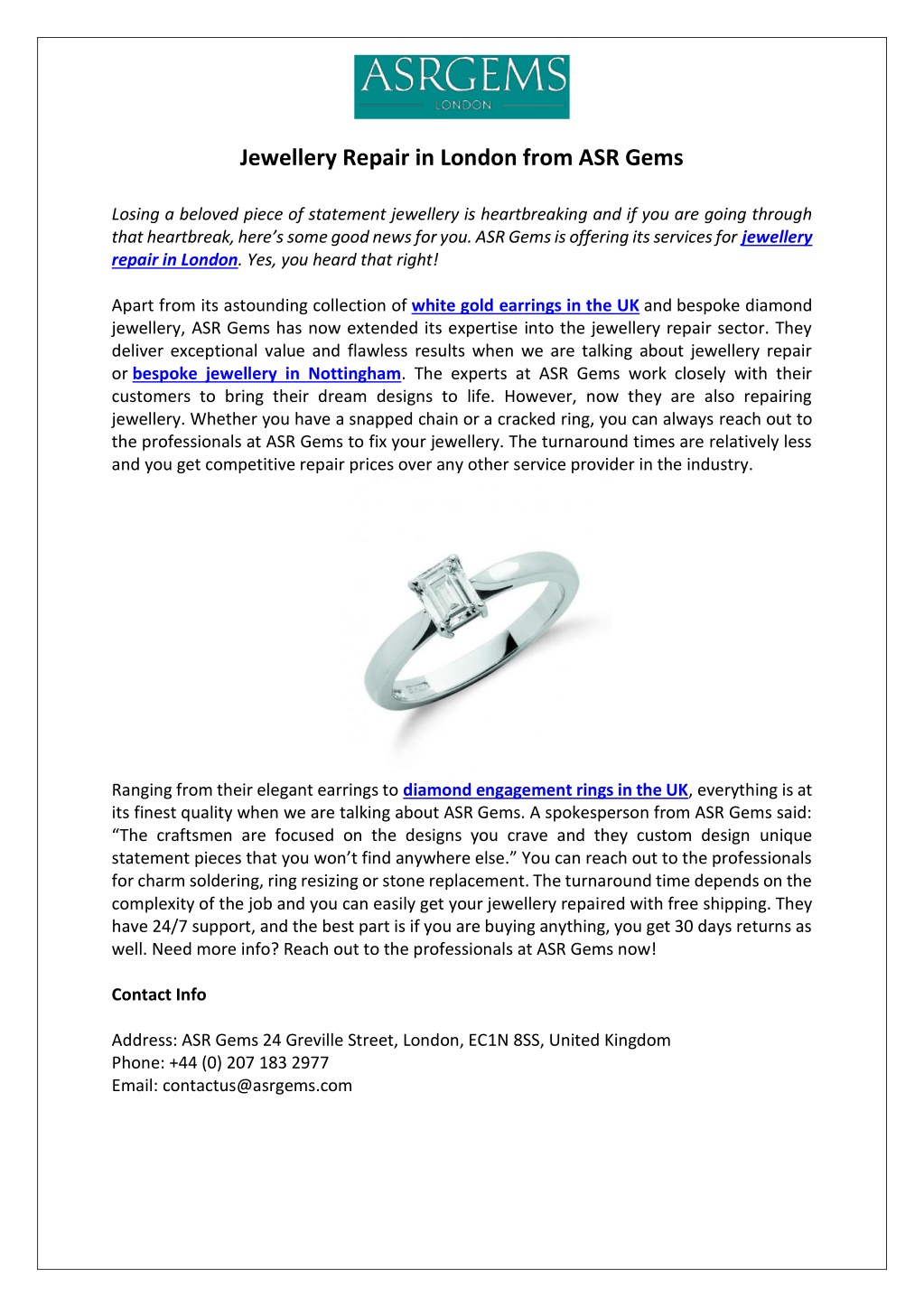 ASRGEMS
LONDON

Jewellery Repair in London from ASR Gems

Losing a beloved piece of statement jewellery is heartbreaking and if you are going through that heartbreak, here's some good news for you. ASR Gems is offering its services for jewellery repair in London. Yes, you heard that right!

Apart from its astounding collection of white gold earrings in the UK and bespoke diamond jewellery, ASR Gems has now extended its expertise into the jewellery repair sector. They deliver exceptional value and flawless results when we are talking about jewellery repair or bespoke jewellery in Nottingham. The experts at ASR Gems work closely with their customers to bring their dream designs to life. However, now they are also repairing jewellery. Whether you have a snapped chain or a cracked ring, you can always reach out to the professionals at ASR Gems to fix your jewellery. The turnaround times are relatively less and you get competitive repair prices over any other service provider in the industry.

Ranging from their elegant earrings to diamond engagement rings in the UK, everything is at its finest quality when we are talking about ASR Gems. A spokesperson from ASR Gems said: "The craftsmen are focused on the designs you crave and they custom design unique statement pieces that you won't find anywhere else." You can reach out to the professionals for charm soldering, ring resizing or stone replacement. The turnaround time depends on the complexity of the job and you can easily get your jewellery repaired with free shipping. They have 24/7 support, and the best part is if you are buying anything, you get 30 days returns as well. Need more info? Reach out to the professionals at ASR Gems now!

Contact Info

Address: ASR Gems 24 Greville Street, London, EC1N 8SS, United Kingdom
Phone: +44 (0) 207 183 2977
Email: contactus@asrgems.com